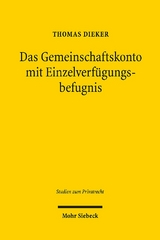 THOMAS DIEKER

Das Gemeinschaftskonto mit Einzelverfügungsbefugnis

Studien zum Privatrecht

Mohr Siebeck